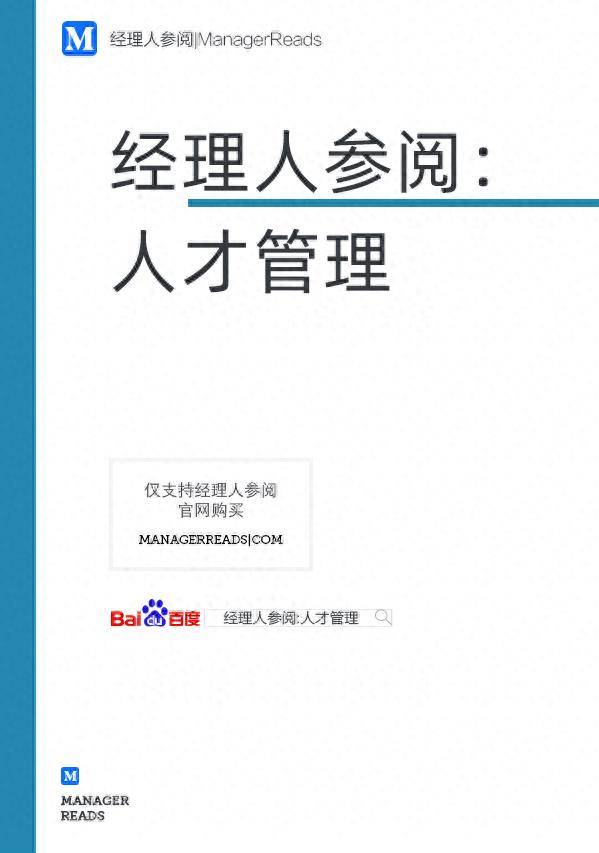 M 经理人参阅|ManagerReads

经理人参阅：
人才管理

仅支持经理人参阅
官网购买
MANAGERREADS|COM

Bai du 百度 经理人参阅:人才管理

M
MANAGER
READS